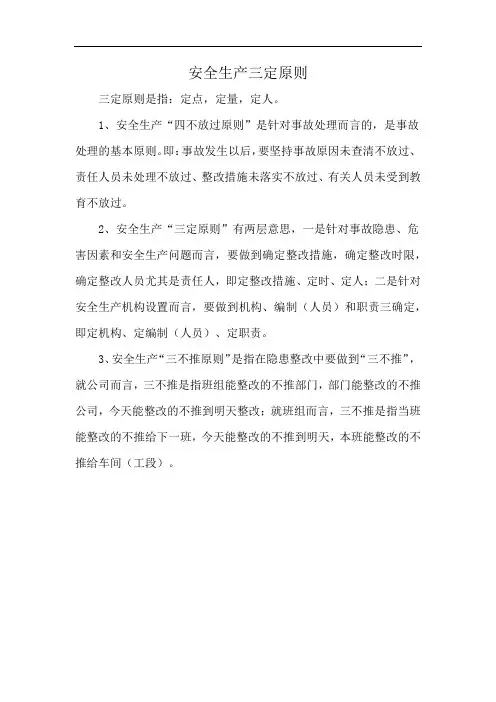 安全生产三定原则

三定原则是指：定点，定量，定人。

1、安全生产“四不放过原则”是针对事故处理而言的，是事故处理的基本原则。即：事故发生以后，要坚持事故原因未查清不放过、责任人员未处理不放过、整改措施未落实不放过、有关人员未受到教育不放过。

2、安全生产“三定原则”有两层意思，一是针对事故隐患、危害因素和安全生产问题而言，要做到确定整改措施，确定整改时限，确定整改人员尤其是责任人，即定整改措施、定时、定人；二是针对安全生产机构设置而言，要做到机构、编制（人员）和职责三确定，即定机构、定编制（人员）、定职责。

3、安全生产“三不推原则”是指在隐患整改中要做到“三不推”，就公司而言，三不推是指班组能整改的不推部门，部门能整改的不推公司，今天能整改的不推到明天整改；就班组而言，三不推是指当班能整改的不推给下一班，今天能整改的不推到明天，本班能整改的不推给车间（工段）。